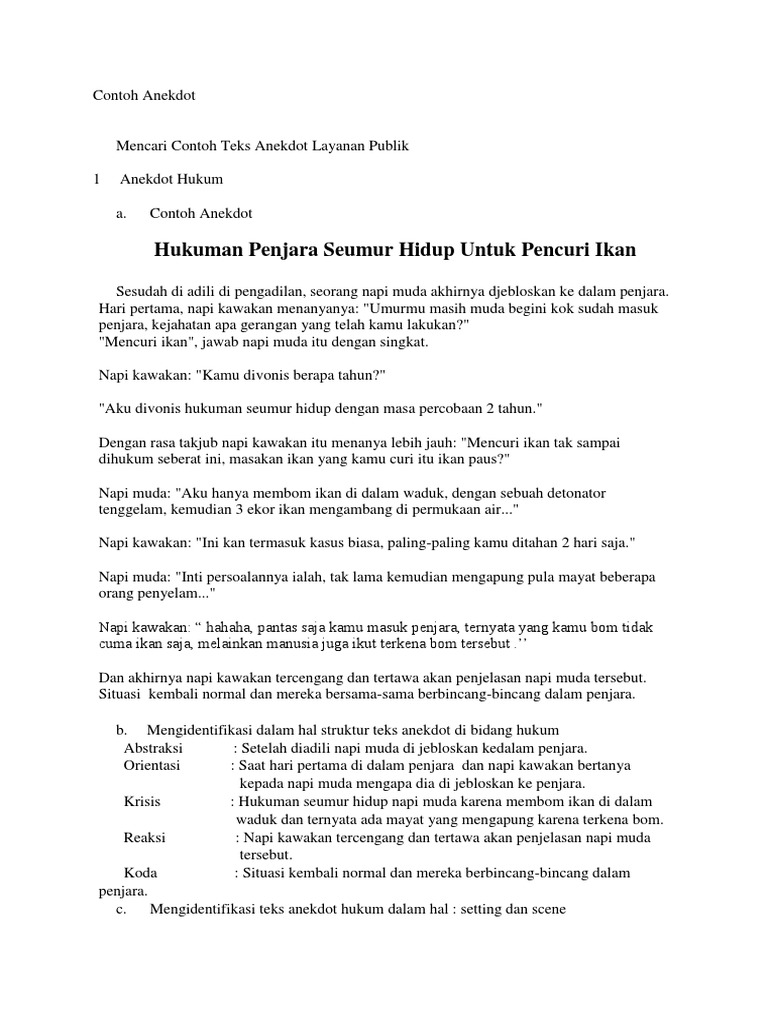 Contoh Anekdot

Mencari Contoh Teks Anekdot Layanan Publik

1 Anekdot Hukum

a. Contoh Anekdot

Hukuman Penjara Seumur Hidup Untuk Pencuri Ikan

Sesudah di adili di pengadilan, seorang napi muda akhirnya djebloskan ke dalam penjara. Hari pertama, napi kawakan menanyanya: "Umurmu masih muda begini kok sudah masuk penjara, kejahatan apa gerangan yang telah kamu lakukan?"
"Mencuri ikan", jawab napi muda itu dengan singkat.

Napi kawakan: "Kamu divonis berapa tahun?"

"Aku divonis hukuman seumur hidup dengan masa percobaan 2 tahun."

Dengan rasa takjub napi kawakan itu menanya lebih jauh: "Mencuri ikan tak sampai dihukum seberat ini, masakan ikan yang kamu curi itu ikan paus?"

Napi muda: "Aku hanya membom ikan di dalam waduk, dengan sebuah detonator tenggelam, kemudian 3 ekor ikan mengambang di permukaan air..."

Napi kawakan: "Ini kan termasuk kasus biasa, paling-paling kamu ditahan 2 hari saja."

Napi muda: "Inti persoalannya ialah, tak lama kemudian mengapung pula mayat beberapa orang penyelam..."

Napi kawakan: “ hahaha, pantas saja kamu masuk penjara, ternyata yang kamu bom tidak cuma ikan saja, melainkan manusia juga ikut terkena bom tersebut .’’

Dan akhirnya napi kawakan tercengang dan tertawa akan penjelasan napi muda tersebut. Situasi kembali normal dan mereka bersama-sama berbincang-bincang dalam penjara.

b. Mengidentifikasi dalam hal struktur teks anekdot di bidang hukum
Abstraksi : Setelah diadili napi muda di jebloskan kedalam penjara.
Orientasi : Saat hari pertama di dalam penjara dan napi kawakan bertanya kepada napi muda mengapa dia di jebloskan ke penjara.
Krisis : Hukuman seumur hidup napi muda karena membom ikan di dalam waduk dan ternyata ada mayat yang mengapung karena terkena bom.
Reaksi : Napi kawakan tercengang dan tertawa akan penjelasan napi muda tersebut.
Koda : Situasi kembali normal dan mereka berbincang-bincang dalam penjara.
c. Mengidentifikasi teks anekdot hukum dalam hal : setting dan scene